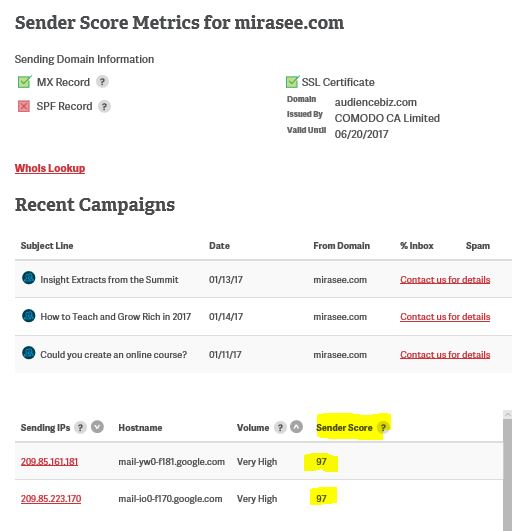 Sender Score Metrics for mirasee.com

Sending Domain Information

MX Record ?

SPF Record ?

SSL Certificate

Domain audiencebiz.com

Issued By COMODO CA Limited

Valid Until 06/20/2017

WhoIs Lookup

Recent Campaigns

| Subject Line | Date | From Domain | % Inbox | Spam |
|---|---|---|---|---|
| Insight Extracts from the Summit | 01/13/17 | mirasee.com | Contact us for details | |
| How to Teach and Grow Rich in 2017 | 01/14/17 | mirasee.com | Contact us for details | |
| Could you create an online course? | 01/11/17 | mirasee.com | Contact us for details | |

| Sending IPs ? | Hostname | Volume ? | Sender Score ? |
|---|---|---|---|
| 209.85.161.181 | mail-yw0-f181.google.com | Very High | 97 |
| 209.85.223.170 | mail-io0-f170.google.com | Very High | 97 |